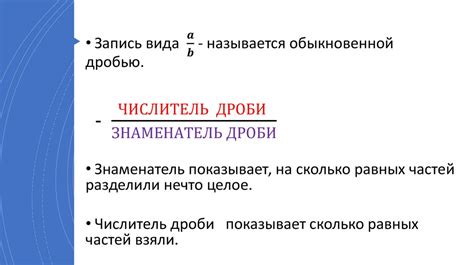 • Запись вида $\frac{a}{b}$ - называется обыкновенной дробью.

- $\frac{\text{ЧИСЛИТЕЛЬ ДРОБИ}}{\text{ЗНАМЕНАТЕЛЬ ДРОБИ}}$

• Знаменатель показывает, на сколько равных частей разделили нечто целое.

• Числитель дроби   показывает сколько равных частей взяли.